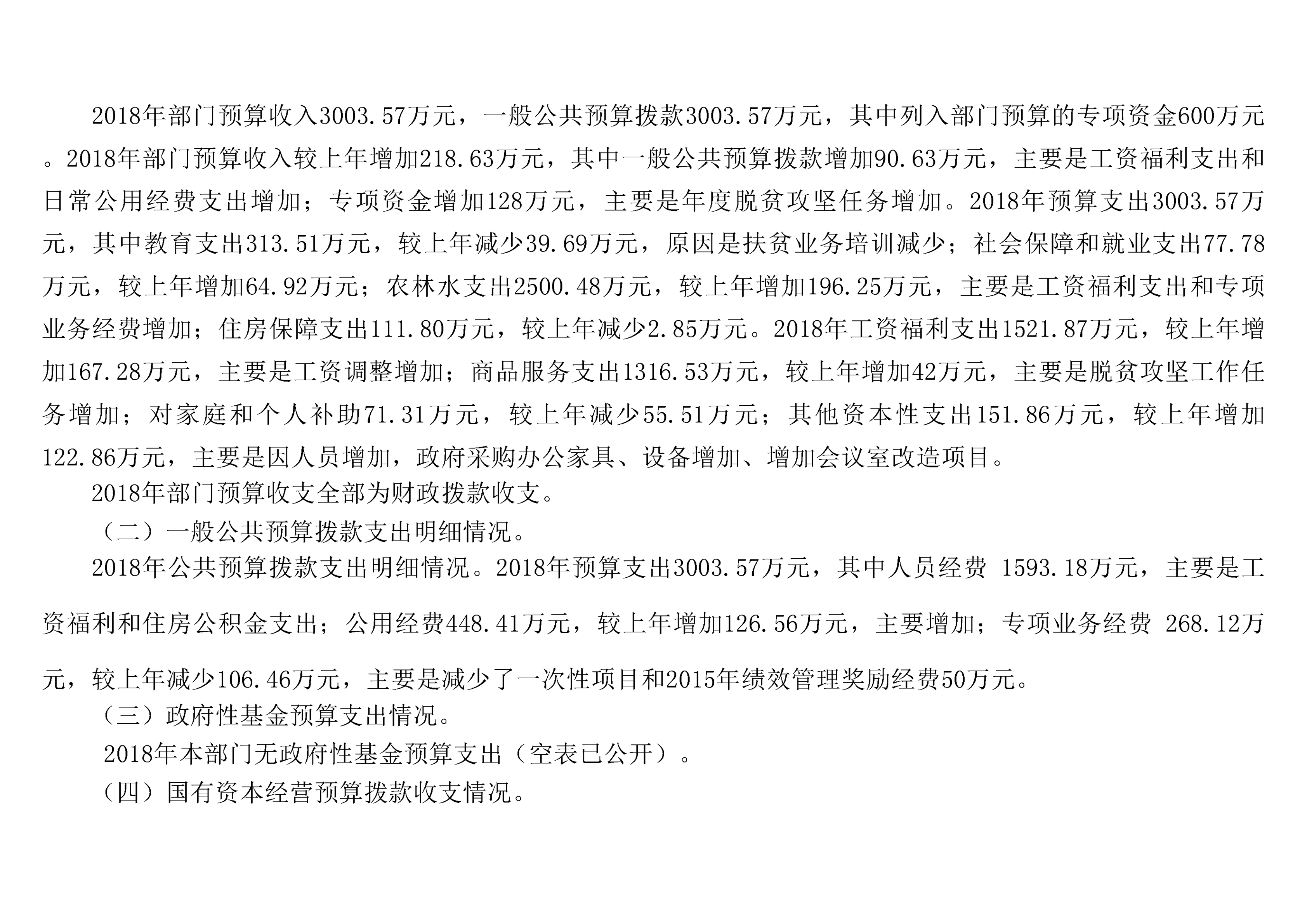 2018年部门预算收入3003.57万元，一般公共预算拨款3003.57万元，其中列入部门预算的专项资金600万元。2018年部门预算收入较上年增加218.63万元，其中一般公共预算拨款增加90.63万元，主要是工资福利支出和日常公用经费支出增加；专项资金增加128万元，主要是年度脱贫攻坚任务增加。2018年预算支出3003.57万元，其中教育支出313.51万元，较上年减少39.69万元，原因是扶贫业务培训减少；社会保障和就业支出77.78万元，较上年增加64.92万元；农林水支出2500.48万元，较上年增加196.25万元，主要是工资福利支出和专项业务经费增加；住房保障支出111.80万元，较上年减少2.85万元。2018年工资福利支出1521.87万元，较上年增加167.28万元，主要是工资调整增加；商品服务支出1316.53万元，较上年增加42万元，主要是脱贫攻坚工作任务增加；对家庭和个人补助71.31万元，较上年减少55.51万元；其他资本性支出151.86万元，较上年增加122.86万元，主要是因人员增加，政府采购办公家具、设备增加、增加会议室改造项目。

2018年部门预算收支全部为财政拨款收支。

（二）一般公共预算拨款支出明细情况。

2018年公共预算拨款支出明细情况。2018年预算支出3003.57万元，其中人员经费 1593.18万元，主要是工资福利和住房公积金支出；公用经费448.41万元，较上年增加126.56万元，主要增加；专项业务经费 268.12万元，较上年减少106.46万元，主要是减少了一次性项目和2015年绩效管理奖励经费50万元。

（三）政府性基金预算支出情况。

2018年本部门无政府性基金预算支出（空表已公开）。

（四）国有资本经营预算拨款收支情况。